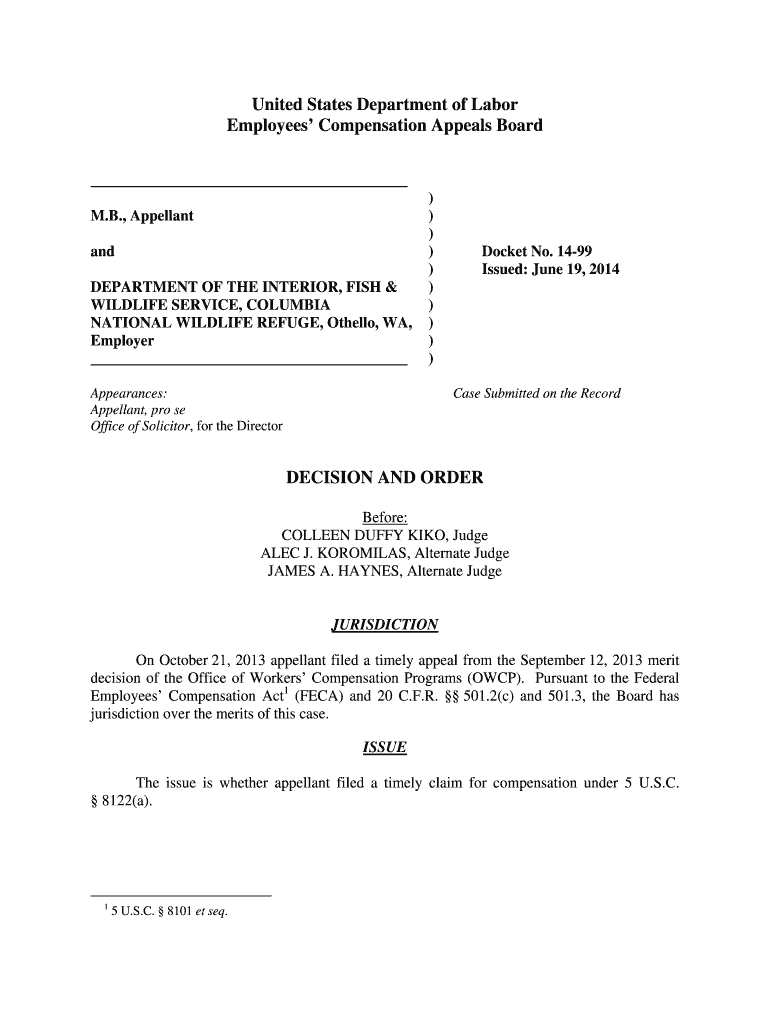 United States Department of Labor
Employees' Compensation Appeals Board

M.B., Appellant

and

DEPARTMENT OF THE INTERIOR, FISH & WILDLIFE SERVICE, COLUMBIA NATIONAL WILDLIFE REFUGE, Othello, WA, Employer

)
)
)
)
)
)
)
)
)
)

Docket No. 14-99
Issued: June 19, 2014

Appearances:
Appellant, pro se
Office of Solicitor, for the Director

Case Submitted on the Record

DECISION AND ORDER

Before:
COLLEEN DUFFY KIKO, Judge
ALEC J. KOROMILAS, Alternate Judge
JAMES A. HAYNES, Alternate Judge

JURISDICTION

On October 21, 2013 appellant filed a timely appeal from the September 12, 2013 merit decision of the Office of Workers' Compensation Programs (OWCP). Pursuant to the Federal Employees' Compensation Act$^1$ (FECA) and 20 C.F.R. §§ 501.2(c) and 501.3, the Board has jurisdiction over the merits of this case.

ISSUE

The issue is whether appellant filed a timely claim for compensation under 5 U.S.C. § 8122(a).

$^1$ 5 U.S.C. § 8101 et seq.